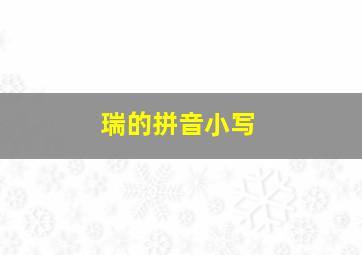 瑞的拼音小写